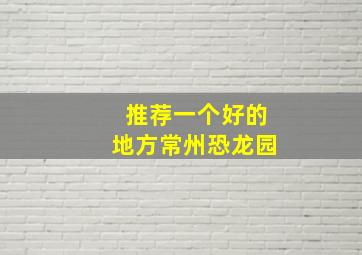 推荐一个好的
地方常州恐龙园